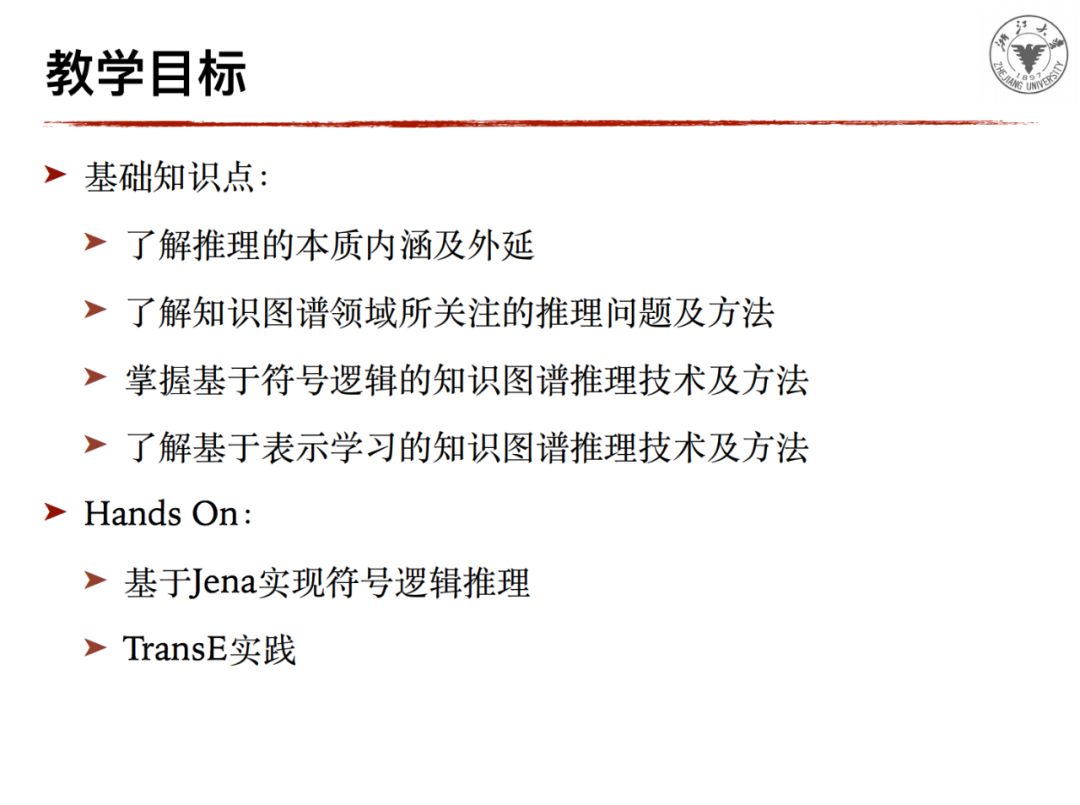 教学目标

➤ 基础知识点:

➤ 了解推理的本质内涵及外延

➤ 了解知识图谱领域所关注的推理问题及方法

➤ 掌握基于符号逻辑的知识图谱推理技术及方法

➤ 了解基于表示学习的知识图谱推理技术及方法

➤ Hands On:

➤ 基于Jena实现符号逻辑推理

➤ TransE实践